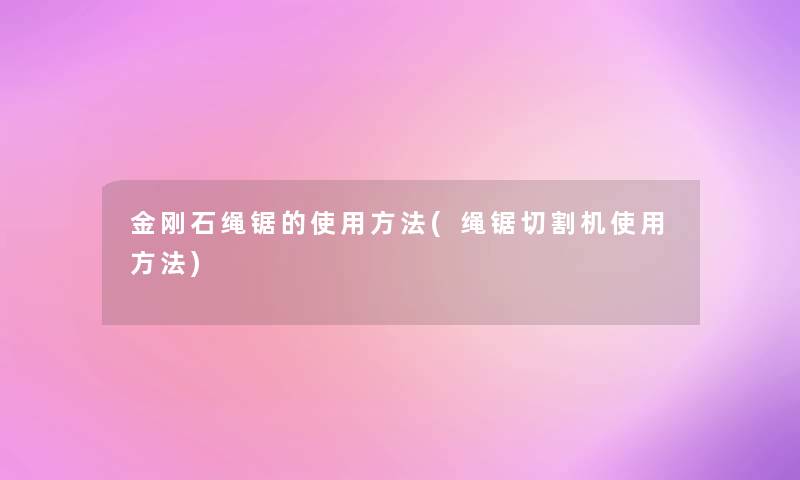 金刚石绳锯的使用方法(绳锯切割机使用方法)